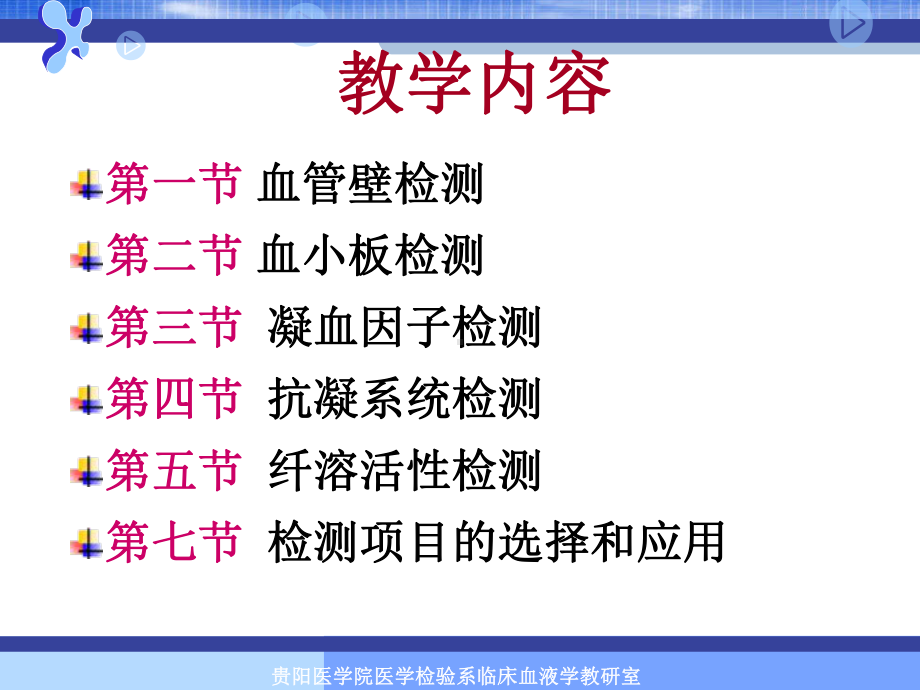 教学内容

第一节 血管壁检测

第二节 血小板检测

第三节 凝血因子检测

第四节 抗凝系统检测

第五节 纤溶活性检测

第七节 检测项目的选择和应用

贵阳医学院医学检验系临床血液学教研室